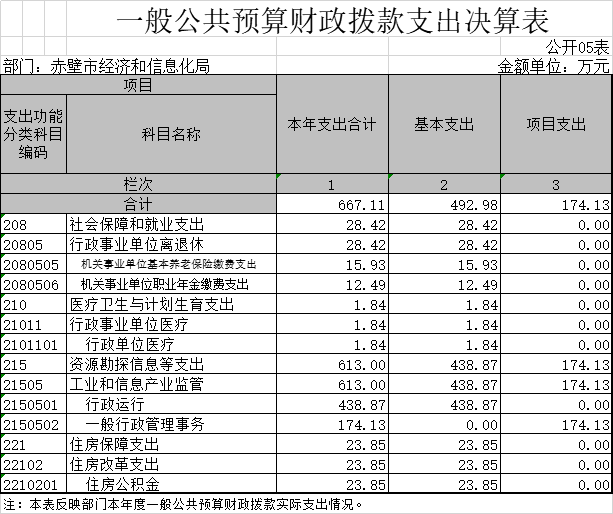 一般公共预算财政拨款支出决算表

公开05表

部门：赤壁市经济和信息化局

金额单位：万元

| 项目 | | 本年支出合计 | 基本支出 | 项目支出 |
|---|---|---|---|---|
| 支出功能分类科目编码 | 科目名称 | | | |
| 栏次 | | 1 | 2 | 3 |
| 合计 | | 667.11 | 492.98 | 174.13 |
| 208 | 社会保障和就业支出 | 28.42 | 28.42 | 0.00 |
| 20805 | 行政事业单位离退休 | 28.42 | 28.42 | 0.00 |
| 2080505 | 机关事业单位基本养老保险缴费支出 | 15.93 | 15.93 | 0.00 |
| 2080506 | 机关事业单位职业年金缴费支出 | 12.49 | 12.49 | 0.00 |
| 210 | 医疗卫生与计划生育支出 | 1.84 | 1.84 | 0.00 |
| 21011 | 行政事业单位医疗 | 1.84 | 1.84 | 0.00 |
| 2101101 | 行政单位医疗 | 1.84 | 1.84 | 0.00 |
| 215 | 资源勘探信息等支出 | 613.00 | 438.87 | 174.13 |
| 21505 | 工业和信息产业监管 | 613.00 | 438.87 | 174.13 |
| 2150501 | 行政运行 | 438.87 | 438.87 | 0.00 |
| 2150502 | 一般行政管理事务 | 174.13 | 0.00 | 174.13 |
| 221 | 住房保障支出 | 23.85 | 23.85 | 0.00 |
| 22102 | 住房改革支出 | 23.85 | 23.85 | 0.00 |
| 2210201 | 住房公积金 | 23.85 | 23.85 | 0.00 |

注：本表反映部门本年度一般公共预算财政拨款实际支出情况。